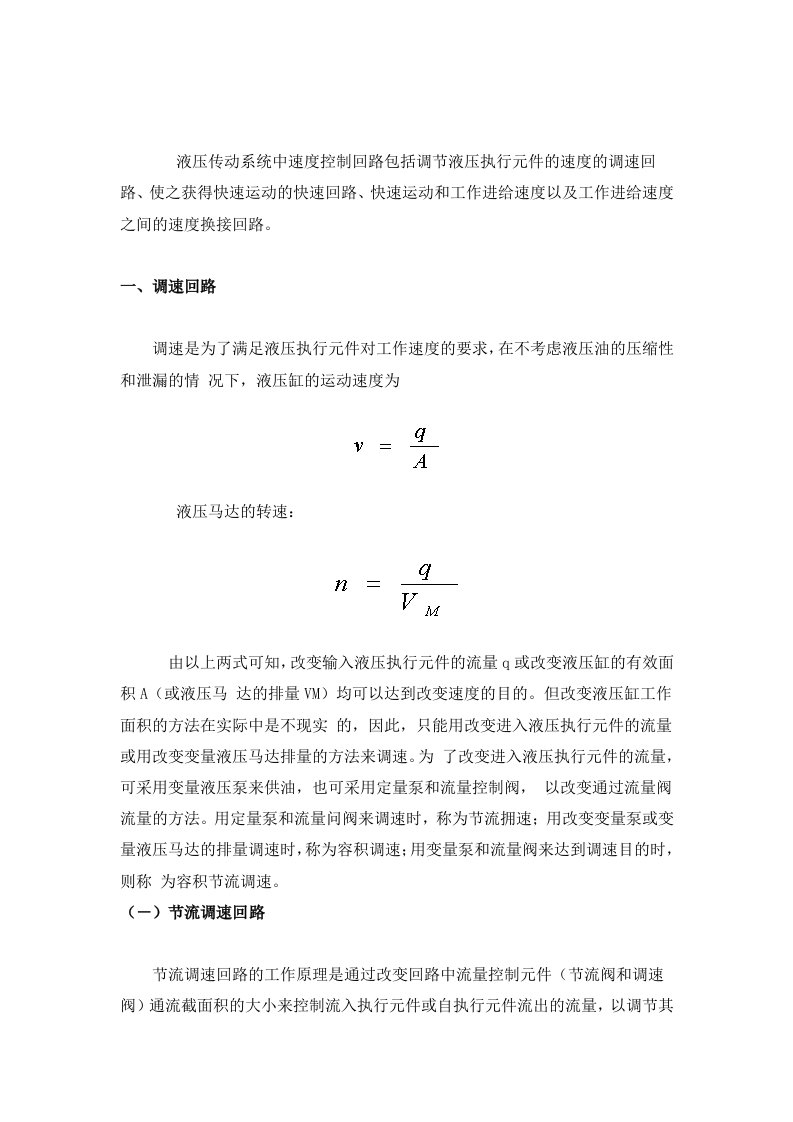 液压传动系统中速度控制回路包括调节液压执行元件的速度的调速回路、使之获得快速运动的快速回路、快速运动和工作进给速度以及工作进给速度之间的速度换接回路。

一、调速回路

调速是为了满足液压执行元件对工作速度的要求，在不考虑液压油的压缩性和泄漏的情 况下，液压缸的运动速度为

$v = \frac{q}{A}$

液压马达的转速：

$n = \frac{q}{V_M}$

由以上两式可知，改变输入液压执行元件的流量 q 或改变液压缸的有效面积 A（或液压马 达的排量 VM）均可以达到改变速度的目的。但改变液压缸工作面积的方法在实际中是不现实 的，因此，只能用改变进入液压执行元件的流量或用改变变量液压马达排量的方法来调速。为 了改变进入液压执行元件的流量，可采用变量液压泵来供油，也可采用定量泵和流量控制阀， 以改变通过流量阀流量的方法。用定量泵和流量问阀来调速时，称为节流拥速；用改变变量泵或变量液压马达的排量调速时，称为容积调速；用变量泵和流量阀来达到调速目的时，则称 为容积节流调速。
（一）节流调速回路

节流调速回路的工作原理是通过改变回路中流量控制元件（节流阀和调速阀）通流截面积的大小来控制流入执行元件或自执行元件流出的流量，以调节其